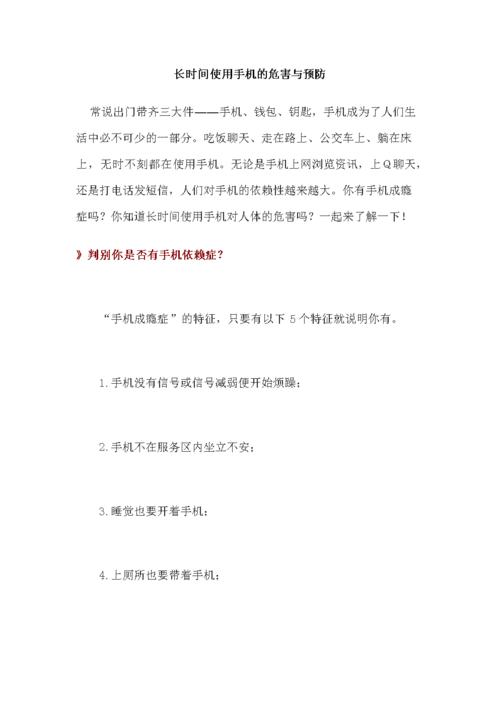 长时间使用手机的危害与预防

常说出门带齐三大件——手机、钱包、钥匙，手机成为了人们生活中必不可少的一部分。吃饭聊天、走在路上、公交车上、躺在床上，无时不刻都在使用手机。无论是手机上网浏览资讯，上Q聊天，还是打电话发短信，人们对手机的依赖性越来越大。你有手机成瘾症吗？你知道长时间使用手机对人体的危害吗？一起来了解一下！

》判别你是否有手机依赖症？

“手机成瘾症”的特征，只要有以下5个特征就说明你有。

1.手机没有信号或信号减弱便开始烦躁；

2.手机不在服务区内坐立不安；

3.睡觉也要开着手机；

4.上厕所也要带着手机；